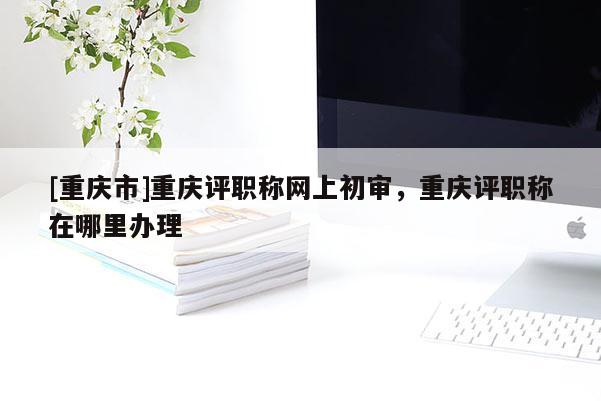 [重庆市]重庆评职称网上初审，重庆评职称在哪里办理